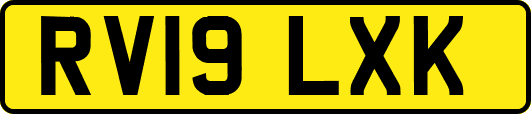 RV19 LXK